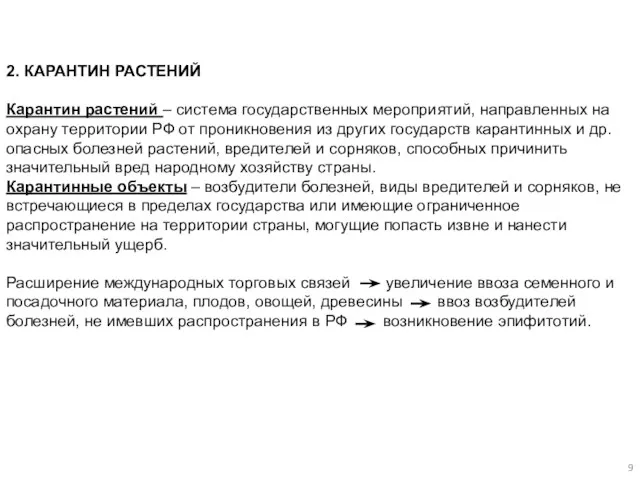 2. КАРАНТИН РАСТЕНИЙ

Карантин растений – система государственных мероприятий, направленных на охрану территории РФ от проникновения из других государств карантинных и др. опасных болезней растений, вредителей и сорняков, способных причинить значительный вред народному хозяйству страны.
Карантинные объекты – возбудители болезней, виды вредителей и сорняков, не встречающиеся в пределах государства или имеющие ограниченное распространение на территории страны, могущие попасть извне и нанести значительный ущерб.

Расширение международных торговых связей → увеличение ввоза семенного и посадочного материала, плодов, овощей, древесины → ввоз возбудителей болезней, не имевших распространения в РФ → возникновение эпифитотий.

9